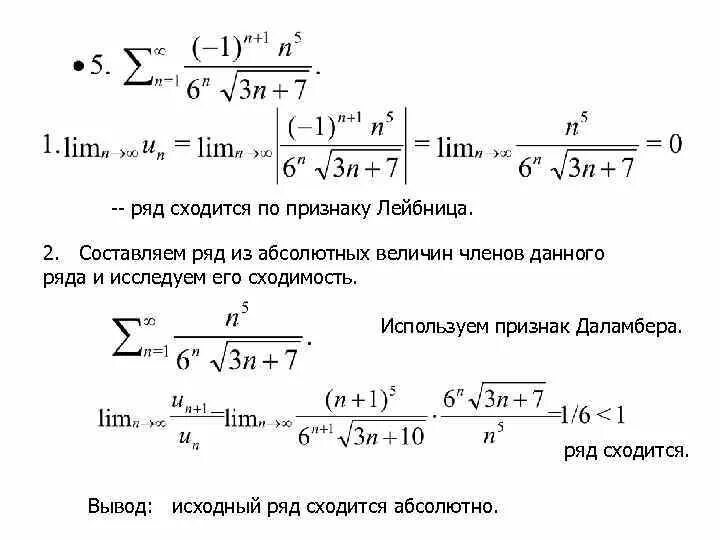 • 5. $\sum_{n=1}^{\infty} \frac{(-1)^{n+1} n^5}{6^n \sqrt{3n+7}}$.

1. $\lim_{n\to\infty} u_n = \lim_{n\to\infty} \left| \frac{(-1)^{n+1} n^5}{6^n \sqrt{3n+7}} \right| = \lim_{n\to\infty} \frac{n^5}{6^n \sqrt{3n+7}} = 0$

-- ряд сходится по признаку Лейбница.

2. Составляем ряд из абсолютных величин членов данного ряда и исследуем его сходимость.

$\sum_{n=1}^{\infty} \frac{n^5}{6^n \sqrt{3n+7}}$. Используем признак Даламбера.

$\lim_{n\to\infty} \frac{u_{n+1}}{u_n} = \lim_{n\to\infty} \frac{(n+1)^5}{6^{n+1} \sqrt{3n+10}} \cdot \frac{6^n \sqrt{3n+7}}{n^5} = 1/6 < 1$ ряд сходится.

Вывод: исходный ряд сходится абсолютно.